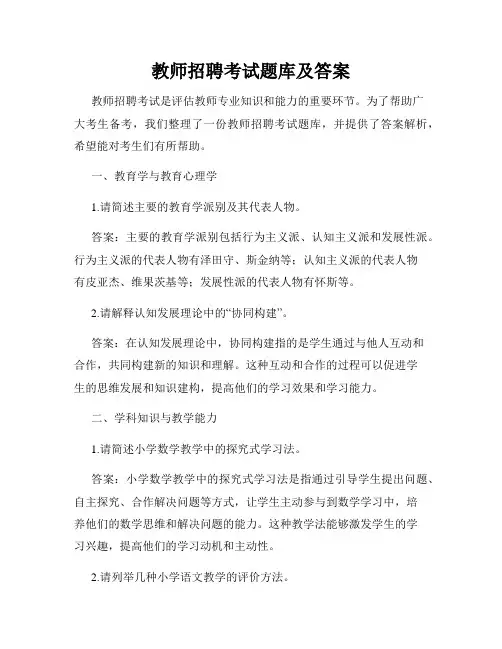 教师招聘考试题库及答案

教师招聘考试是评估教师专业知识和能力的重要环节。为了帮助广大考生备考，我们整理了一份教师招聘考试题库，并提供了答案解析，希望能对考生们有所帮助。

一、教育学与教育心理学

1.请简述主要的教育学派别及其代表人物。

答案：主要的教育学派别包括行为主义派、认知主义派和发展性派。行为主义派的代表人物有泽田守、斯金纳等；认知主义派的代表人物有皮亚杰、维果茨基等；发展性派的代表人物有怀斯等。

2.请解释认知发展理论中的“协同构建”。

答案：在认知发展理论中，协同构建指的是学生通过与他人互动和合作，共同构建新的知识和理解。这种互动和合作的过程可以促进学生的思维发展和知识建构，提高他们的学习效果和学习能力。

二、学科知识与教学能力

1.请简述小学数学教学中的探究式学习法。

答案：小学数学教学中的探究式学习法是指通过引导学生提出问题、自主探究、合作解决问题等方式，让学生主动参与到数学学习中，培养他们的数学思维和解决问题的能力。这种教学法能够激发学生的学习兴趣，提高他们的学习动机和主动性。

2.请列举几种小学语文教学的评价方法。